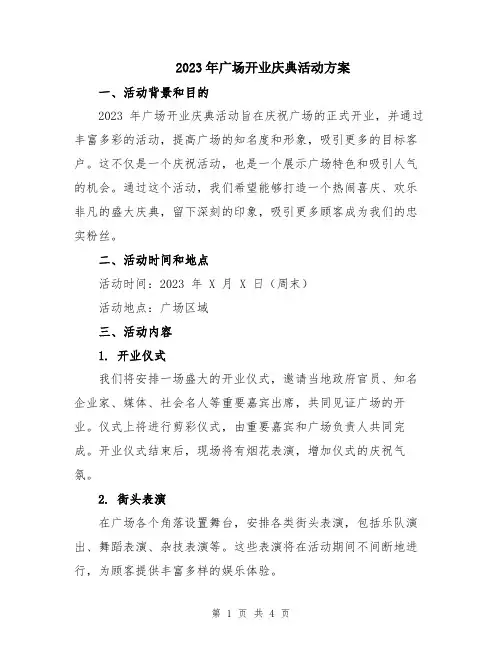 2023年广场开业庆典活动方案

一、活动背景和目的

2023 年广场开业庆典活动旨在庆祝广场的正式开业，并通过丰富多彩的活动，提高广场的知名度和形象，吸引更多的目标客户。这不仅是一个庆祝活动，也是一个展示广场特色和吸引人气的机会。通过这个活动，我们希望能够打造一个热闹喜庆、欢乐非凡的盛大庆典，留下深刻的印象，吸引更多顾客成为我们的忠实粉丝。

二、活动时间和地点

活动时间：2023 年 X 月 X 日（周末）

活动地点：广场区域

三、活动内容

1. 开业仪式

我们将安排一场盛大的开业仪式，邀请当地政府官员、知名企业家、媒体、社会名人等重要嘉宾出席，共同见证广场的开业。仪式上将进行剪彩仪式，由重要嘉宾和广场负责人共同完成。开业仪式结束后，现场将有烟花表演，增加仪式的庆祝气氛。

2. 街头表演

在广场各个角落设置舞台，安排各类街头表演，包括乐队演出、舞蹈表演、杂技表演等。这些表演将在活动期间不间断地进行，为顾客提供丰富多样的娱乐体验。

第 1 页 共 4 页